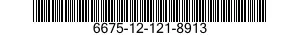 6675-12-121-8913